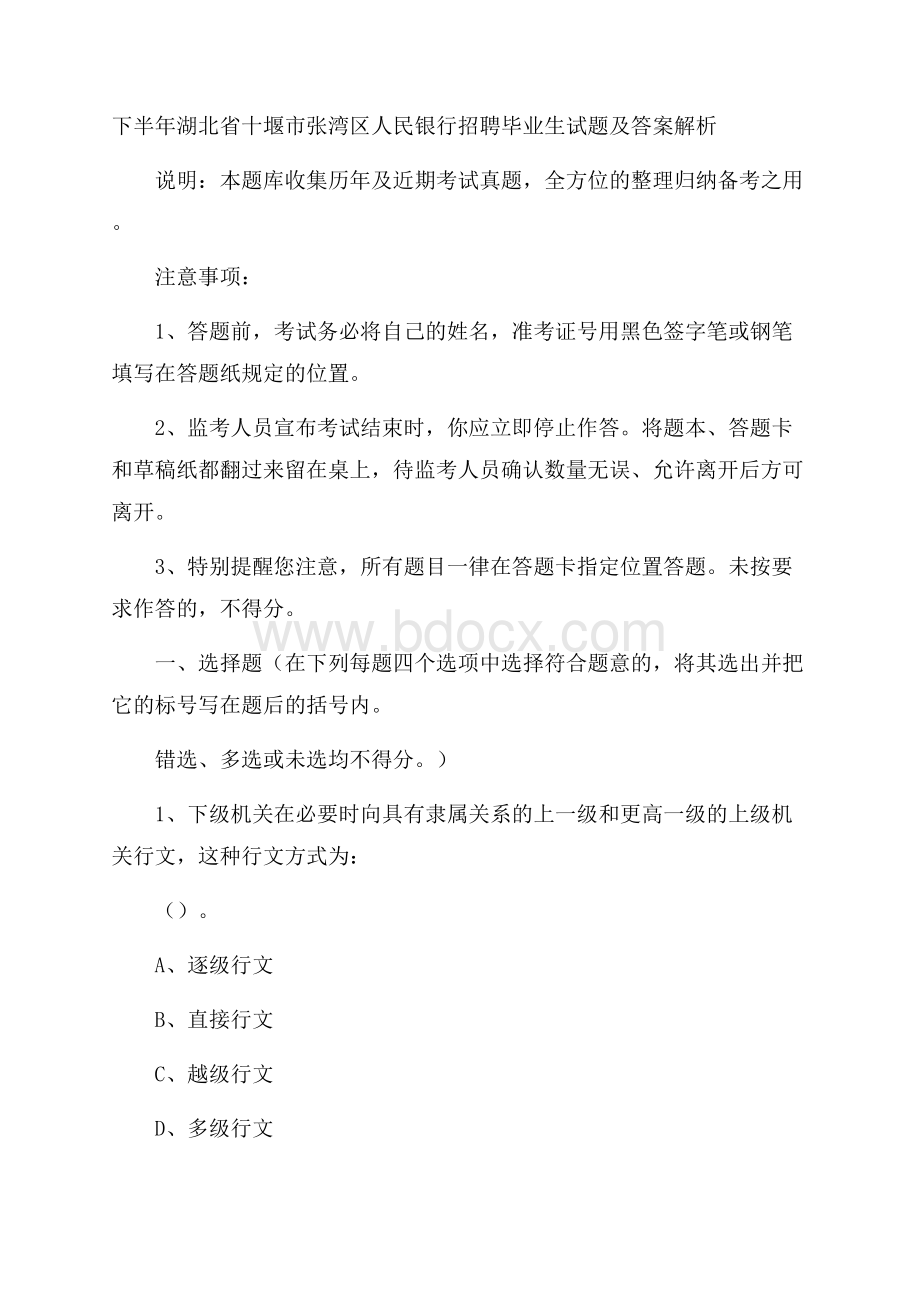 下半年湖北省十堰市张湾区人民银行招聘毕业生试题及答案解析

说明：本题库收集历年及近期考试真题，全方位的整理归纳备考之用。

注意事项：

1、答题前，考试务必将自己的姓名，准考证号用黑色签字笔或钢笔填写在答题纸规定的位置。

2、监考人员宣布考试结束时，你应立即停止作答。将题本、答题卡和草稿纸都翻过来留在桌上，待监考人员确认数量无误、允许离开后方可离开。

3、特别提醒您注意，所有题目一律在答题卡指定位置答题。未按要求作答的，不得分。

www.bdocx.com

一、选择题（在下列每题四个选项中选择符合题意的，将其选出并把它的标号写在题后的括号内。

错选、多选或未选均不得分。）

1、下级机关在必要时向具有隶属关系的上一级和更高一级的上级机关行文，这种行文方式为：

（）。

A、逐级行文

B、直接行文

C、越级行文

D、多级行文